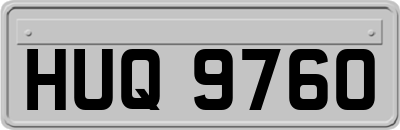 HUQ 9760